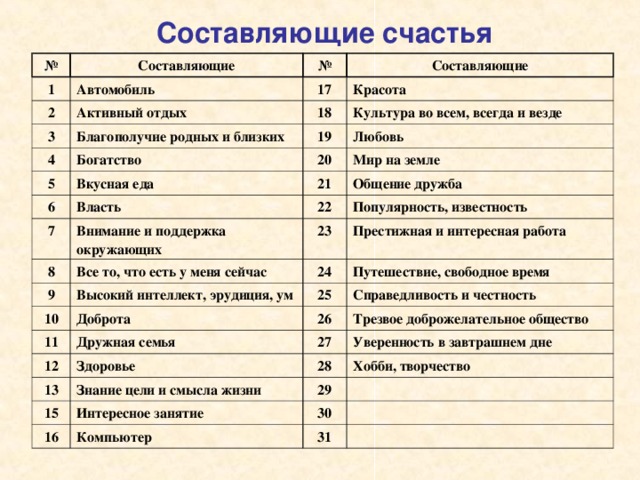 Составляющие счастья

| № | Составляющие | № | Составляющие |
|---|---|---|---|
| 1 | Автомобиль | 17 | Красота |
| 2 | Активный отдых | 18 | Культура во всем, всегда и везде |
| 3 | Благополучие родных и близких | 19 | Любовь |
| 4 | Богатство | 20 | Мир на земле |
| 5 | Вкусная еда | 21 | Общение дружба |
| 6 | Власть | 22 | Популярность, известность |
| 7 | Внимание и поддержка окружающих | 23 | Престижная и интересная работа |
| 8 | Все то, что есть у меня сейчас | 24 | Путешествие, свободное время |
| 9 | Высокий интеллект, эрудиция, ум | 25 | Справедливость и честность |
| 10 | Доброта | 26 | Трезвое доброжелательное общество |
| 11 | Дружная семья | 27 | Уверенность в завтрашнем дне |
| 12 | Здоровье | 28 | Хобби, творчество |
| 13 | Знание цели и смысла жизни | 29 | |
| 15 | Интересное занятие | 30 | |
| 16 | Компьютер | 31 | |